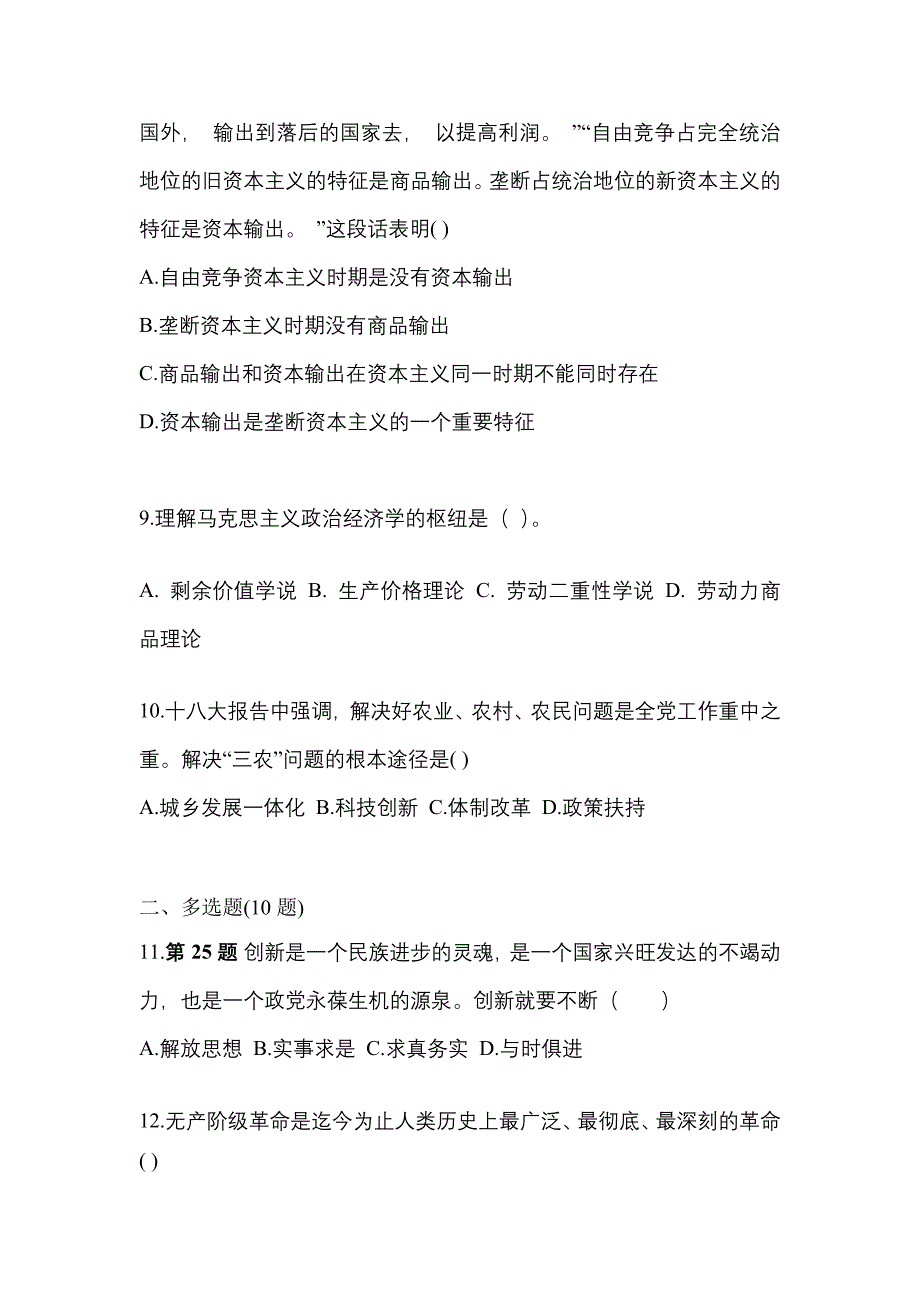 国外， 输出到落后的国家去， 以提高利润。 ”“自由竞争占完全统治地位的旧资本主义的特征是商品输出。垄断占统治地位的新资本主义的特征是资本输出。 ”这段话表明( )

A.自由竞争资本主义时期是没有资本输出

B.垄断资本主义时期没有商品输出

C.商品输出和资本输出在资本主义同一时期不能同时存在

D.资本输出是垄断资本主义的一个重要特征

9.理解马克思主义政治经济学的枢纽是（ ）。

A. 剩余价值学说 B. 生产价格理论 C. 劳动二重性学说 D. 劳动力商品理论

10.十八大报告中强调，解决好农业、农村、农民问题是全党工作重中之重。解决“三农”问题的根本途径是( )

A.城乡发展一体化 B.科技创新 C.体制改革 D.政策扶持

二、多选题(10 题)

11.第 25 题 创新是一个民族进步的灵魂，是一个国家兴旺发达的不竭动力，也是一个政党永葆生机的源泉。创新就要不断（　　）

A.解放思想 B.实事求是 C.求真务实 D.与时俱进

12.无产阶级革命是迄今为止人类历史上最广泛、最彻底、最深刻的革命( )